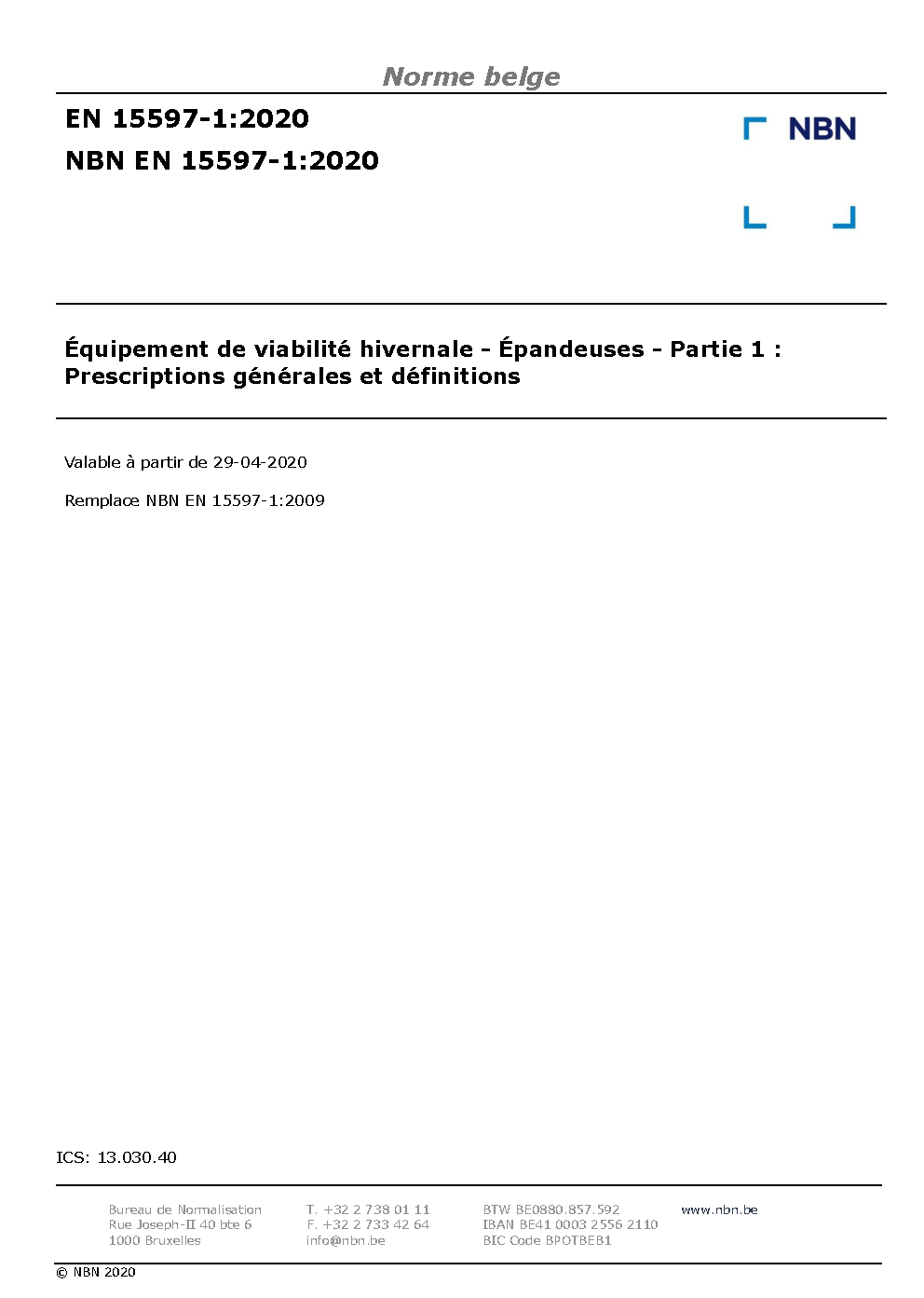 Norme belge

EN 15597-1:2020

NBN EN 15597-1:2020

NBN

Équipement de viabilité hivernale - Épandeuses - Partie 1 : Prescriptions générales et définitions

Valable à partir de 29-04-2020

Remplace NBN EN 15597-1:2009

ICS: 13.030.40

Bureau de Normalisation
Rue Joseph-II 40 bte 6
1000 Bruxelles

T. +32 2 738 01 11
F. +32 2 733 42 64
info@nbn.be

BTW BE0880.857.592
IBAN BE41 0003 2556 2110
BIC Code BPOTBEB1

www.nbn.be

© NBN 2020